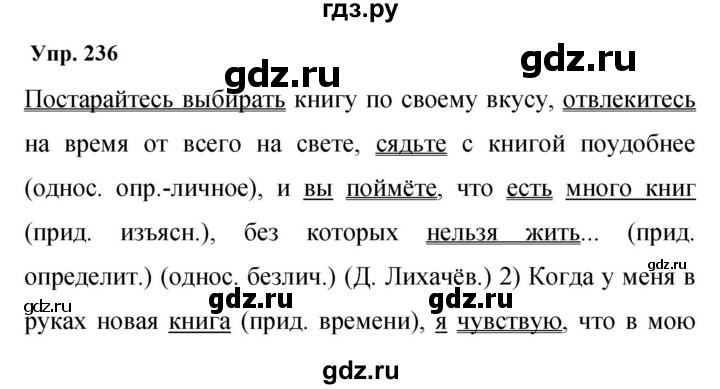 гдз.ру

Упр. 236

gdz.ru

gdz.ru

Постарайтесь выбирать книгу по своему вкусу, отвлекитесь на время от всего на свете, сядьте с книгой поудобнее (однос. опр.-личное), и вы поймёте, что есть много книг (прид. изъясн.), без которых нельзя жить... (прид. определит.) (однос. безлич.) (Д. Лихачёв.) 2) Когда у меня в руках новая книга (прид. времени), я чувствую, что в мою

gdz.ru

gdz.ru

gdz.ru

gdz.ru

gdz.ru